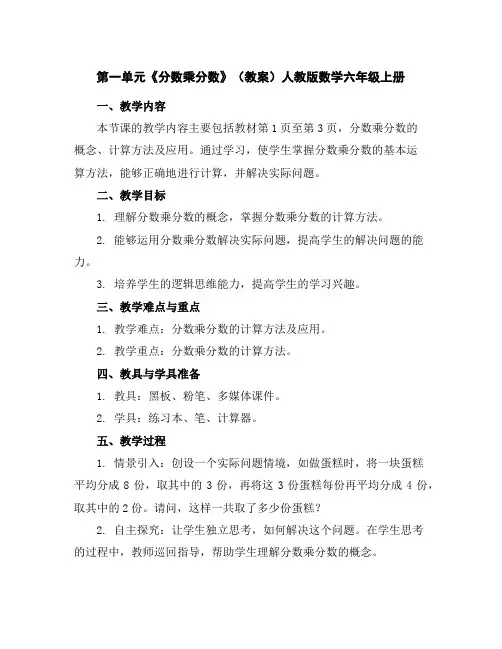 第一单元《分数乘分数》（教案）人教版数学六年级上册

一、教学内容

本节课的教学内容主要包括教材第 1 页至第 3 页，分数乘分数的概念、计算方法及应用。通过学习，使学生掌握分数乘分数的基本运算方法，能够正确地进行计算，并解决实际问题。

二、教学目标

1. 理解分数乘分数的概念，掌握分数乘分数的计算方法。

2. 能够运用分数乘分数解决实际问题，提高学生的解决问题的能力。

3. 培养学生的逻辑思维能力，提高学生的学习兴趣。

三、教学难点与重点

1. 教学难点：分数乘分数的计算方法及应用。

2. 教学重点：分数乘分数的计算方法。

四、教具与学具准备

1. 教具：黑板、粉笔、多媒体课件。

2. 学具：练习本、笔、计算器。

五、教学过程

1. 情景引入：创设一个实际问题情境，如做蛋糕时，将一块蛋糕平均分成 8 份，取其中的 3 份，再将这 3 份蛋糕每份再平均分成 4 份，取其中的 2 份。请问，这样一共取了多少份蛋糕？

2. 自主探究：让学生独立思考，如何解决这个问题。在学生思考的过程中，教师巡回指导，帮助学生理解分数乘分数的概念。